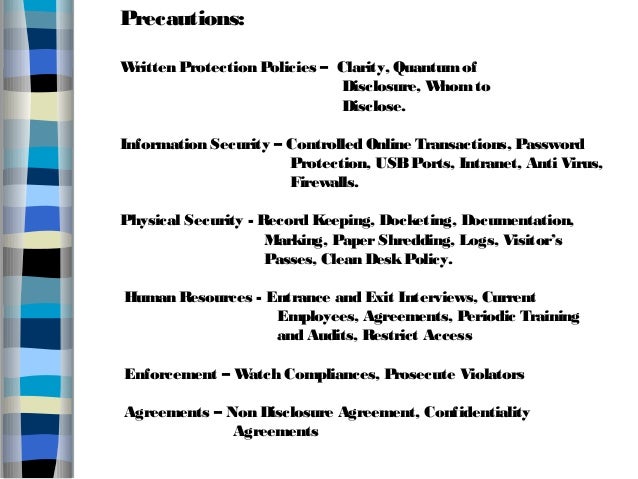 Precautions:

Written Protection Policies – Clarity, Quantum of Disclosure, Whom to Disclose.

Information Security – Controlled Online Transactions, Password Protection, USB Ports, Intranet, Anti Virus, Firewalls.

Physical Security - Record Keeping, Docketing, Documentation, Marking, Paper Shredding, Logs, Visitor's Passes, Clean Desk Policy.

Human Resources - Entrance and Exit Interviews, Current Employees, Agreements, Periodic Training and Audits, Restrict Access

Enforcement – Watch Compliances, Prosecute Violators

Agreements – Non Disclosure Agreement, Confidentiality Agreements